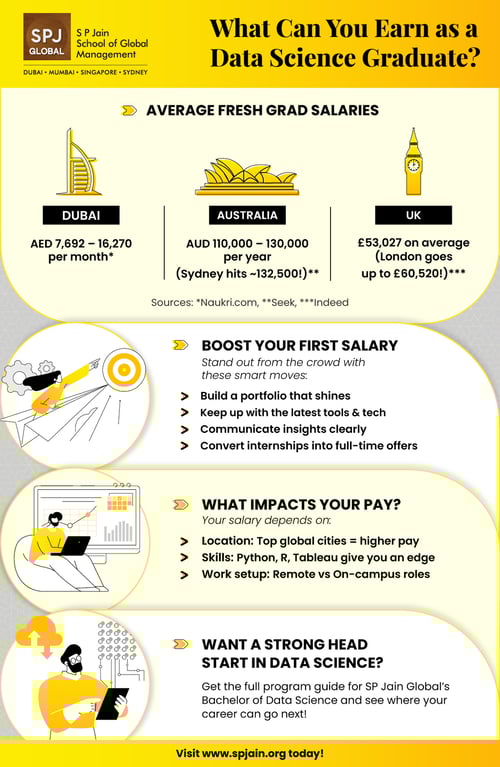 SPJ GLOBAL

S P Jain School of Global Management

DUBAI • MUMBAI • SINGAPORE • SYDNEY

What Can You Earn as a Data Science Graduate?

AVERAGE FRESH GRAD SALARIES

DUBAI

AED 7,692 – 16,270 per month*

AUSTRALIA

AUD 110,000 – 130,000 per year (Sydney hits ~132,500!)**

UK

£53,027 on average (London goes up to £60,520!)***

Sources: *Naukri.com, **Seek, ***Indeed

BOOST YOUR FIRST SALARY

Stand out from the crowd with these smart moves:

> Build a portfolio that shines
> Keep up with the latest tools & tech
> Communicate insights clearly
> Convert internships into full-time offers

WHAT IMPACTS YOUR PAY?

Your salary depends on:

> Location: Top global cities = higher pay
> Skills: Python, R, Tableau give you an edge
> Work setup: Remote vs On-campus roles

WANT A STRONG HEAD START IN DATA SCIENCE?

Get the full program guide for SP Jain Global's Bachelor of Data Science and see where your career can go next!

Visit www.spjain.org today!